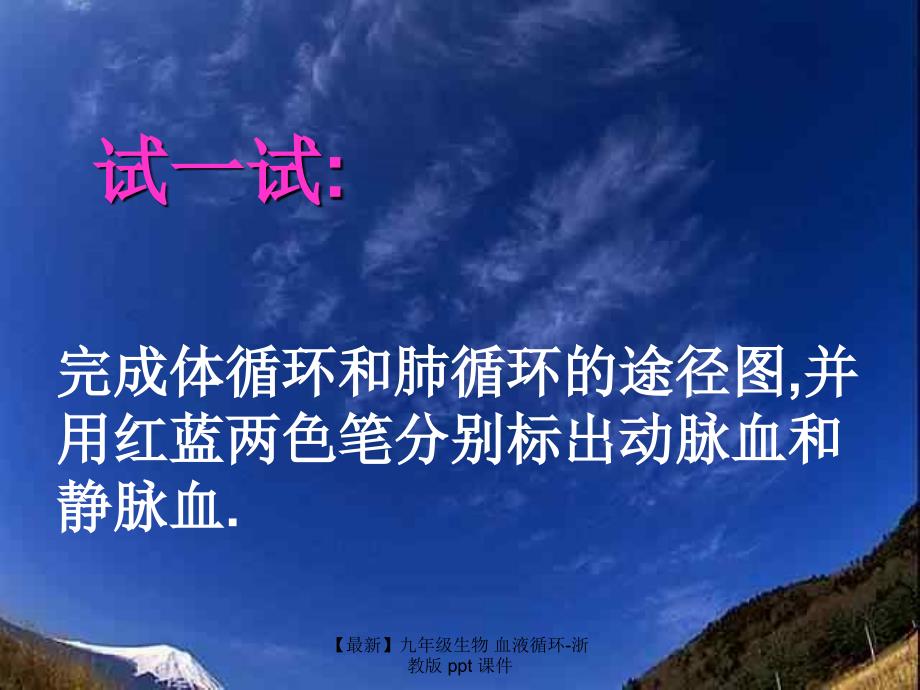 试一试:

完成体循环和肺循环的途径图,并用红蓝两色笔分别标出动脉血和静脉血.

【最新】九年级生物 血液循环-浙教版 ppt 课件